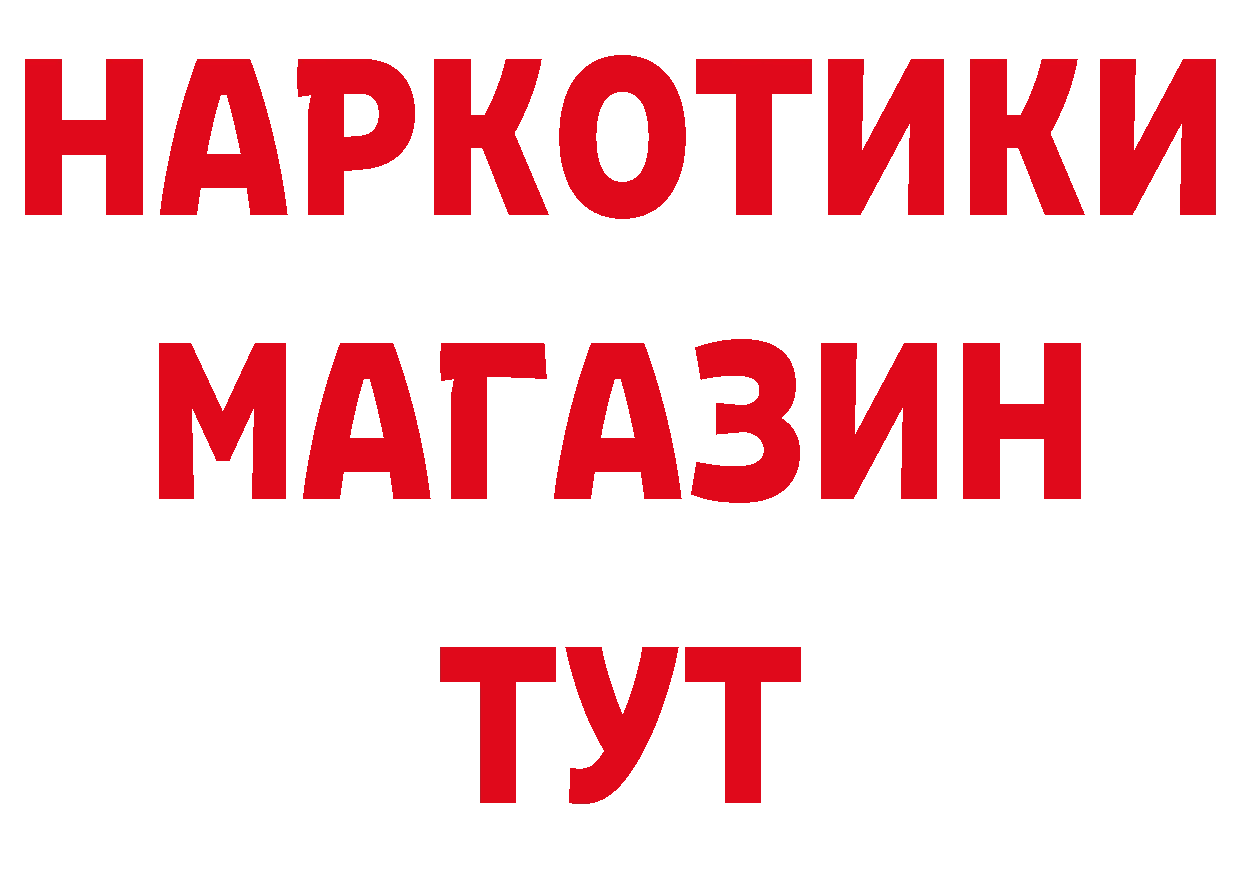 НАРКОТИКИ
МАГАЗИН
ТУТ